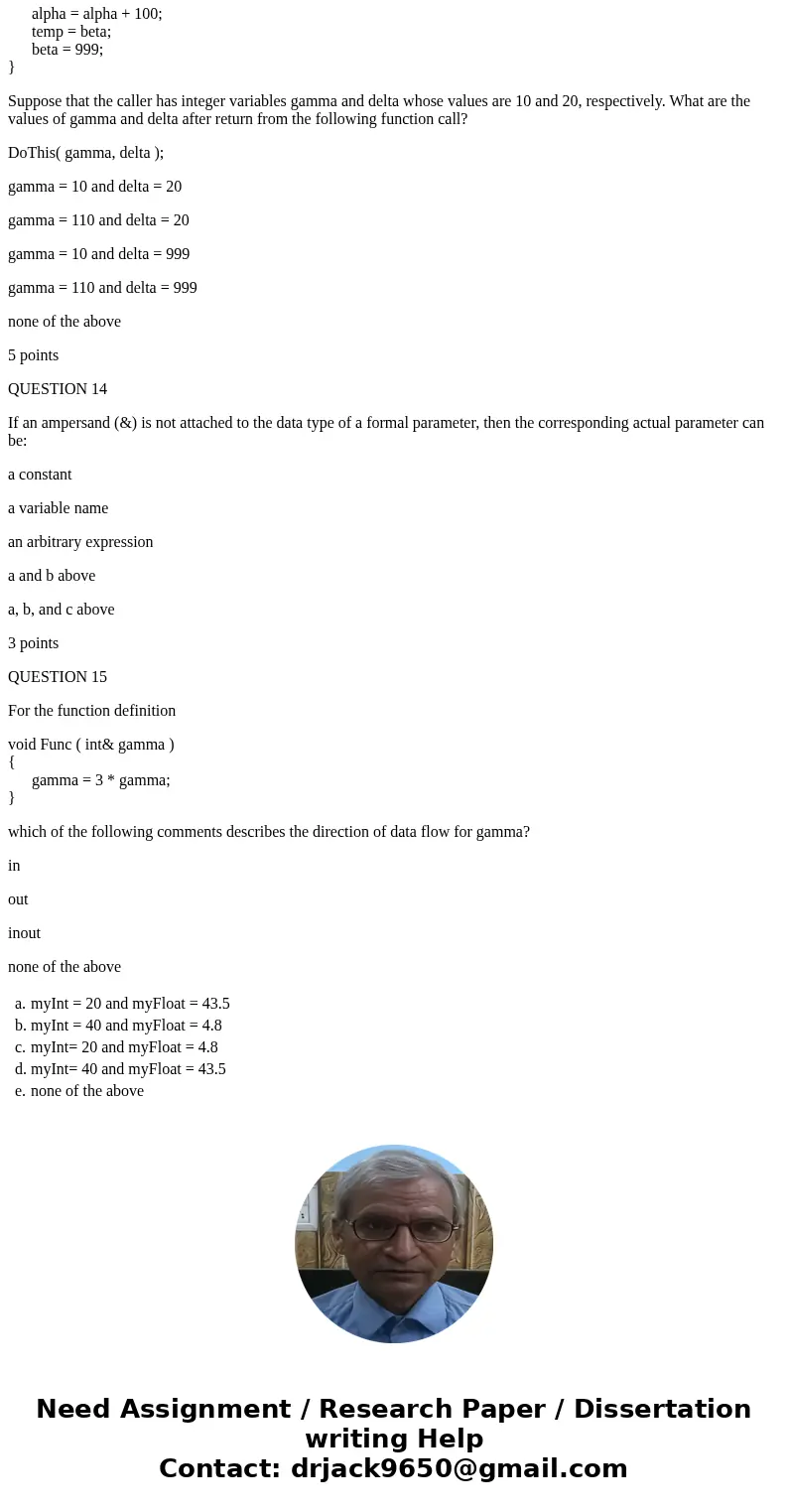 alpha = alpha + 100;
temp = beta;
beta = 999;
}

Suppose that the caller has integer variables gamma and delta whose values are 10 and 20, respectively. What are the values of gamma and delta after return from the following function call?

DoThis( gamma, delta );

gamma = 10 and delta = 20

gamma = 110 and delta = 20

gamma = 10 and delta = 999

gamma = 110 and delta = 999

none of the above

5 points

QUESTION 14

If an ampersand (&) is not attached to the data type of a formal parameter, then the corresponding actual parameter can be:

a constant

a variable name

an arbitrary expression

a and b above

a, b, and c above

3 points

QUESTION 15

For the function definition

void Func ( int& gamma )
{
gamma = 3 * gamma;
}

which of the following comments describes the direction of data flow for gamma?

in

out

inout

none of the above

a. myInt = 20 and myFloat = 43.5
b. myInt = 40 and myFloat = 4.8
c. myInt= 20 and myFloat = 4.8
d. myInt= 40 and myFloat = 43.5
e. none of the above

Need Assignment / Research Paper / Dissertation writing Help
Contact: drjack9650@gmail.com